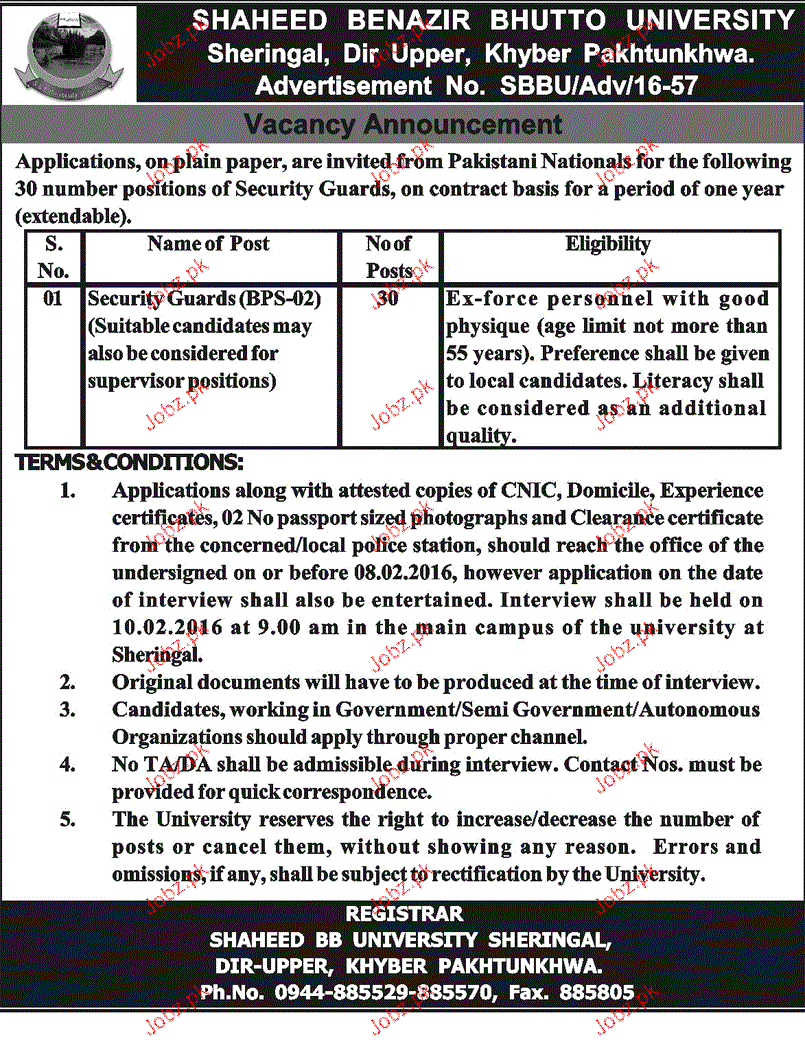 SHAHEED BENAZIR BHUTTO UNIVERSITY
Sheringal, Dir Upper, Khyber Pakhtunkhwa.
Advertisement No. SBBU/Adv/16-57

Vacancy Announcement

Applications, on plain paper, are invited from Pakistani Nationals for the following 30 number positions of Security Guards, on contract basis for a period of one year (extendable).

| S. No. | Name of Post | No of Posts | Eligibility |
|---|---|---|---|
| 01 | Security Guards (BPS-02) (Suitable candidates may also be considered for supervisor positions) | 30 | Ex-force personnel with good physique (age limit not more than 55 years). Preference shall be given to local candidates. Literacy shall be considered as an additional quality. |

TERMS&CONDITIONS:

1. Applications along with attested copies of CNIC, Domicile, Experience certificates, 02 No passport sized photographs and Clearance certificate from the concerned/local police station, should reach the office of the undersigned on or before 08.02.2016, however application on the date of interview shall also be entertained. Interview shall be held on 10.02.2016 at 9.00 am in the main campus of the university at Sheringal.

2. Original documents will have to be produced at the time of interview.

3. Candidates, working in Government/Semi Government/Autonomous Organizations should apply through proper channel.

4. No TA/DA shall be admissible during interview. Contact Nos. must be provided for quick correspondence.

5. The University reserves the right to increase/decrease the number of posts or cancel them, without showing any reason. Errors and omissions, if any, shall be subject to rectification by the University.

REGISTRAR
SHAHEED BB UNIVERSITY SHERINGAL,
DIR-UPPER, KHYBER PAKHTUNKHWA.
Ph.No. 0944-885529-885570, Fax. 885805

Jobz.pk